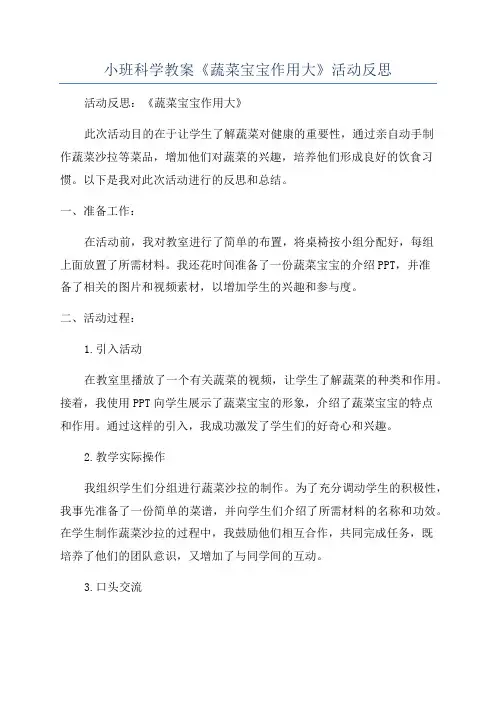 小班科学教案《蔬菜宝宝作用大》活动反思

活动反思：《蔬菜宝宝作用大》

此次活动目的在于让学生了解蔬菜对健康的重要性，通过亲自动手制作蔬菜沙拉等菜品，增加他们对蔬菜的兴趣，培养他们形成良好的饮食习惯。以下是我对此次活动进行的反思和总结。

一、准备工作：

在活动前，我对教室进行了简单的布置，将桌椅按小组分配好，每组上面放置了所需材料。我还花时间准备了一份蔬菜宝宝的介绍PPT，并准备了相关的图片和视频素材，以增加学生的兴趣和参与度。

二、活动过程：

1.引入活动

在教室里播放了一个有关蔬菜的视频，让学生了解蔬菜的种类和作用。接着，我使用PPT向学生展示了蔬菜宝宝的形象，介绍了蔬菜宝宝的特点和作用。通过这样的引入，我成功激发了学生们的好奇心和兴趣。

2.教学实际操作

我组织学生们分组进行蔬菜沙拉的制作。为了充分调动学生的积极性，我事先准备了一份简单的菜谱，并向学生们介绍了所需材料的名称和功效。在学生制作蔬菜沙拉的过程中，我鼓励他们相互合作，共同完成任务，既培养了他们的团队意识，又增加了与同学间的互动。

3.口头交流